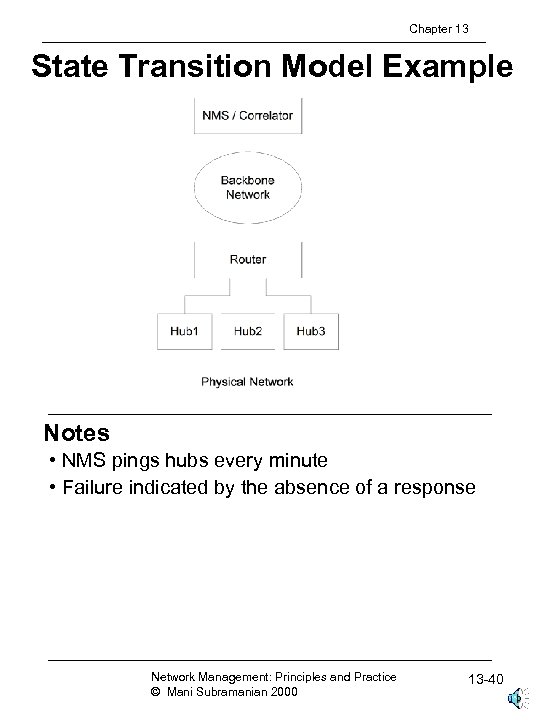 Chapter 13

State Transition Model Example

NMS / Correlator

Backbone Network

Router

Hub1

Hub2

Hub3

Physical Network

Notes

• NMS pings hubs every minute

• Failure indicated by the absence of a response

Network Management: Principles and Practice
© Mani Subramanian 2000

13-40